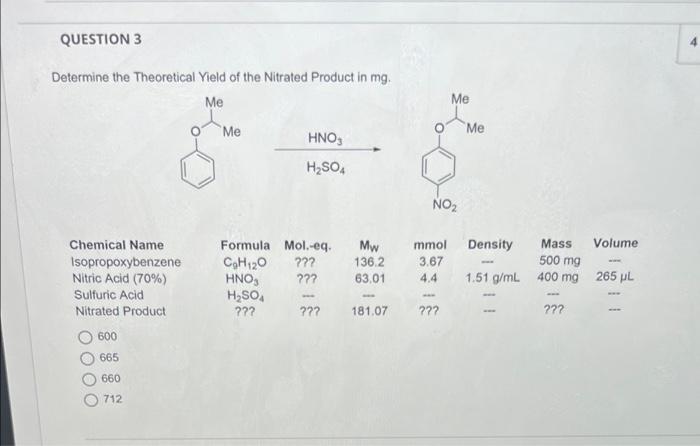 QUESTION 3

4

Determine the Theoretical Yield of the Nitrated Product in mg.

Me
O
Me
$HNO_3$
$H_2SO_4$
Me
O
Me
$NO_2$

| Chemical Name | Formula | Mol.-eq. | $M_W$ | mmol | Density | Mass | Volume |
|---|---|---|---|---|---|---|---|
| Isopropoxybenzene | $C_9H_{12}O$ | ??? | 136.2 | 3.67 | --- | 500 mg | --- |
| Nitric Acid (70%) | $HNO_3$ | ??? | 63.01 | 4.4 | 1.51 g/mL | 400 mg | 265 µL |
| Sulfuric Acid | $H_2SO_4$ | --- | --- | --- | --- | --- | --- |
| Nitrated Product | ??? | ??? | 181.07 | ??? | --- | ??? | --- |

600
665
660
712